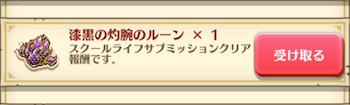 漆黒の灼腕のルーン × 1
スクールライフサブミッションクリア報酬です。

受け取る